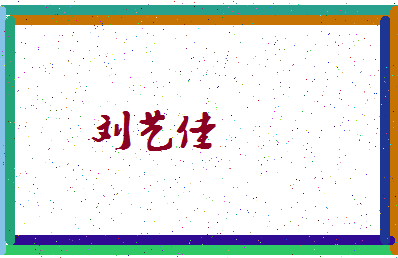 刘艺佳